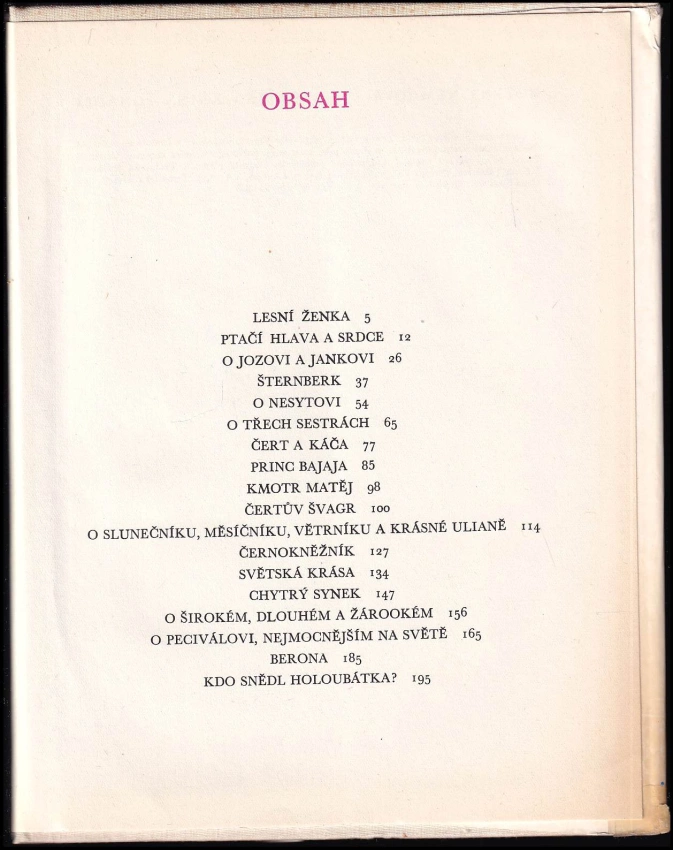 OBSAH

LESNÍ ŽENKA 5
PTAČÍ HLAVA A SRDCE 12
O JOZOVI A JANKOVI 26
ŠTERNBERK 37
O NESYTOVI 54
O TŘECH SESTRÁCH 65
ČERT A KÁČA 77
PRINC BAJAJA 85
KMOTR MATĚJ 98
ČERTŮV ŠVAGR 100
O SLUNEČNÍKU, MĚSÍČNÍKU, VĚTRNÍKU A KRÁSNÉ ULIANĚ 114
ČERNOKNĚŽNÍK 127
SVĚTSKÁ KRÁSA 134
CHYTRÝ SYNEK 147
O ŠIROKÉM, DLOUHÉM A ŽÁROOKÉM 156
O PECIVÁLOVI, NEJMOCNĚJŠÍM NA SVĚTĚ 165
BERONA 185
KDO SNĚDL HOLOUBÁTKA? 195